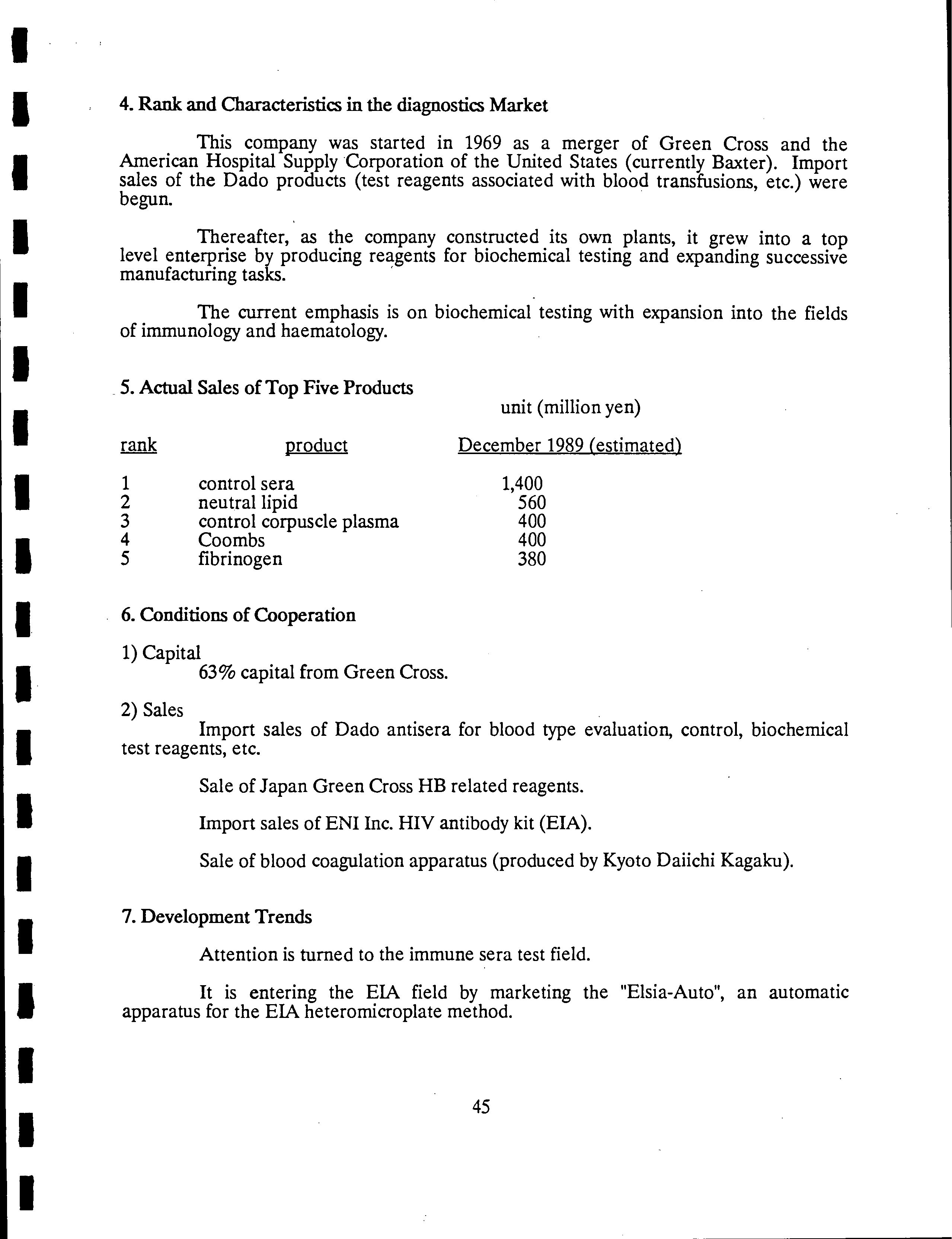 4. Rank and Characteristics in the diagnostics Market

This company was started in 1969 as a merger of Green Cross and the American Hospital Supply Corporation of the United States (currently Baxter). Import sales of the Dado products (test reagents associated with blood transfusions, etc.) were begun.

Thereafter, as the company constructed its own plants, it grew into a top level enterprise by producing reagents for biochemical testing and expanding successive manufacturing tasks.

The current emphasis is on biochemical testing with expansion into the fields of immunology and haematology.

5. Actual Sales of Top Five Products

unit (million yen)

| rank | product | December 1989 (estimated) |
|---|---|---|
| 1 | control sera | 1,400 |
| 2 | neutral lipid | 560 |
| 3 | control corpuscle plasma | 400 |
| 4 | Coombs | 400 |
| 5 | fibrinogen | 380 |

6. Conditions of Cooperation

1) Capital
63% capital from Green Cross.

2) Sales
Import sales of Dado antisera for blood type evaluation, control, biochemical test reagents, etc.

Sale of Japan Green Cross HB related reagents.

Import sales of ENI Inc. HIV antibody kit (EIA).

Sale of blood coagulation apparatus (produced by Kyoto Daiichi Kagaku).

7. Development Trends

Attention is turned to the immune sera test field.

It is entering the EIA field by marketing the "Elsia-Auto", an automatic apparatus for the EIA heteromicroplate method.

45